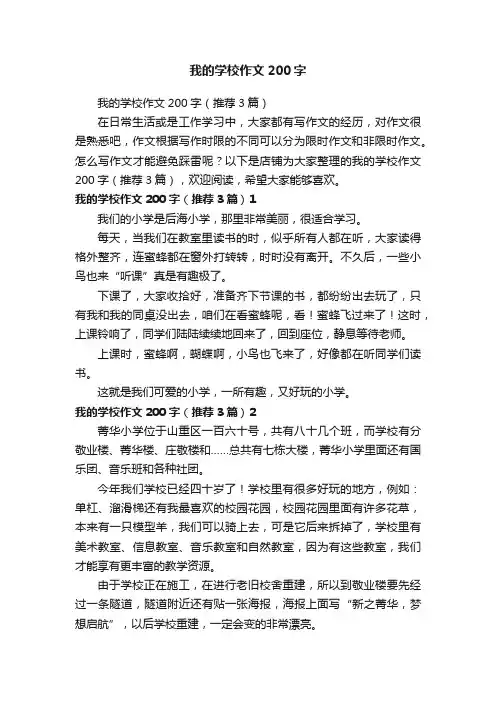 我的学校作文 200 字

我的学校作文 200 字（推荐 3 篇）

在日常生活或是工作学习中，大家都有写作文的经历，对作文很是熟悉吧，作文根据写作时限的不同可以分为限时作文和非限时作文。怎么写作文才能避免踩雷呢？以下是店铺为大家整理的我的学校作文 200 字（推荐 3 篇），欢迎阅读，希望大家能够喜欢。

我的学校作文 200 字（推荐 3 篇）1

我们的小学是后海小学，那里非常美丽，很适合学习。

每天，当我们在教室里读书的时，似乎所有人都在听，大家读得格外整齐，连蜜蜂都在窗外打转转，时时没有离开。不久后，一些小鸟也来“听课”真是有趣极了。

下课了，大家收拾好，准备齐下节课的书，都纷纷出去玩了，只有我和我的同桌没出去，咱们在看蜜蜂呢，看！蜜蜂飞过来了！这时，上课铃响了，同学们陆陆续续地回来了，回到座位，静息等待老师。

上课时，蜜蜂啊，蝴蝶啊，小鸟也飞来了，好像都在听同学们读书。

这就是我们可爱的小学，一所有趣，又好玩的小学。

我的学校作文 200 字（推荐 3 篇）2

菁华小学位于山重区一百六十号，共有八十几个班，而学校有分敬业楼、菁华楼、庄敬楼和……总共有七栋大楼，菁华小学里面还有国乐团、音乐班和各种社团。

今年我们学校已经四十岁了！学校里有很多好玩的地方，例如：单杠、溜滑梯还有我最喜欢的校园花园，校园花园里面有许多花草，本来有一只模型羊，我们可以骑上去，可是它后来拆掉了，学校里有美术教室、信息教室、音乐教室和自然教室，因为有这些教室，我们才能享有更丰富的教学资源。

由于学校正在施工，在进行老旧校舍重建，所以到敬业楼要先经过一条隧道，隧道附近还有贴一张海报，海报上面写“新之菁华，梦想启航”，以后学校重建，一定会变的非常漂亮。